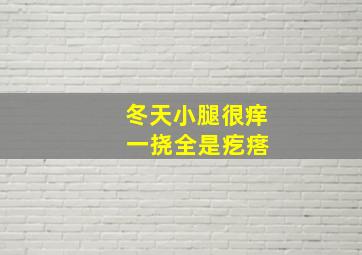 冬天小腿很痒
一挠全是疙瘩